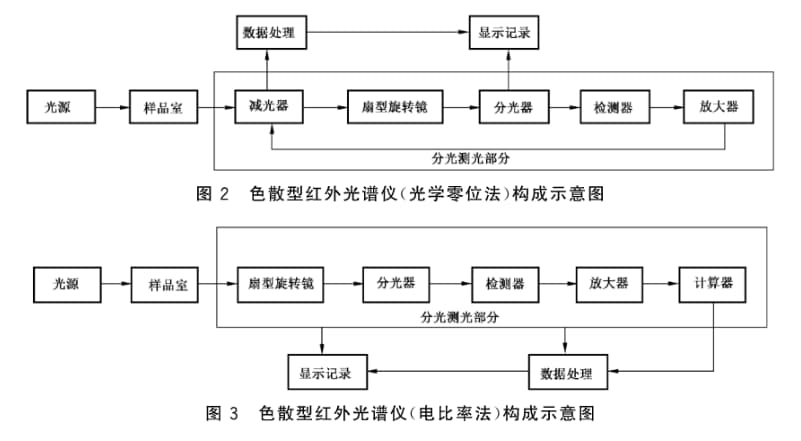 数据处理

显示记录

光源

样品室

减光器

扇型旋转镜

分光器

检测器

放大器

分光测光部分

图 2　色散型红外光谱仪(光学零位法)构成示意图

光源

样品室

扇型旋转镜

分光器

检测器

放大器

计算器

分光测光部分

显示记录

数据处理

图 3　色散型红外光谱仪(电比率法)构成示意图